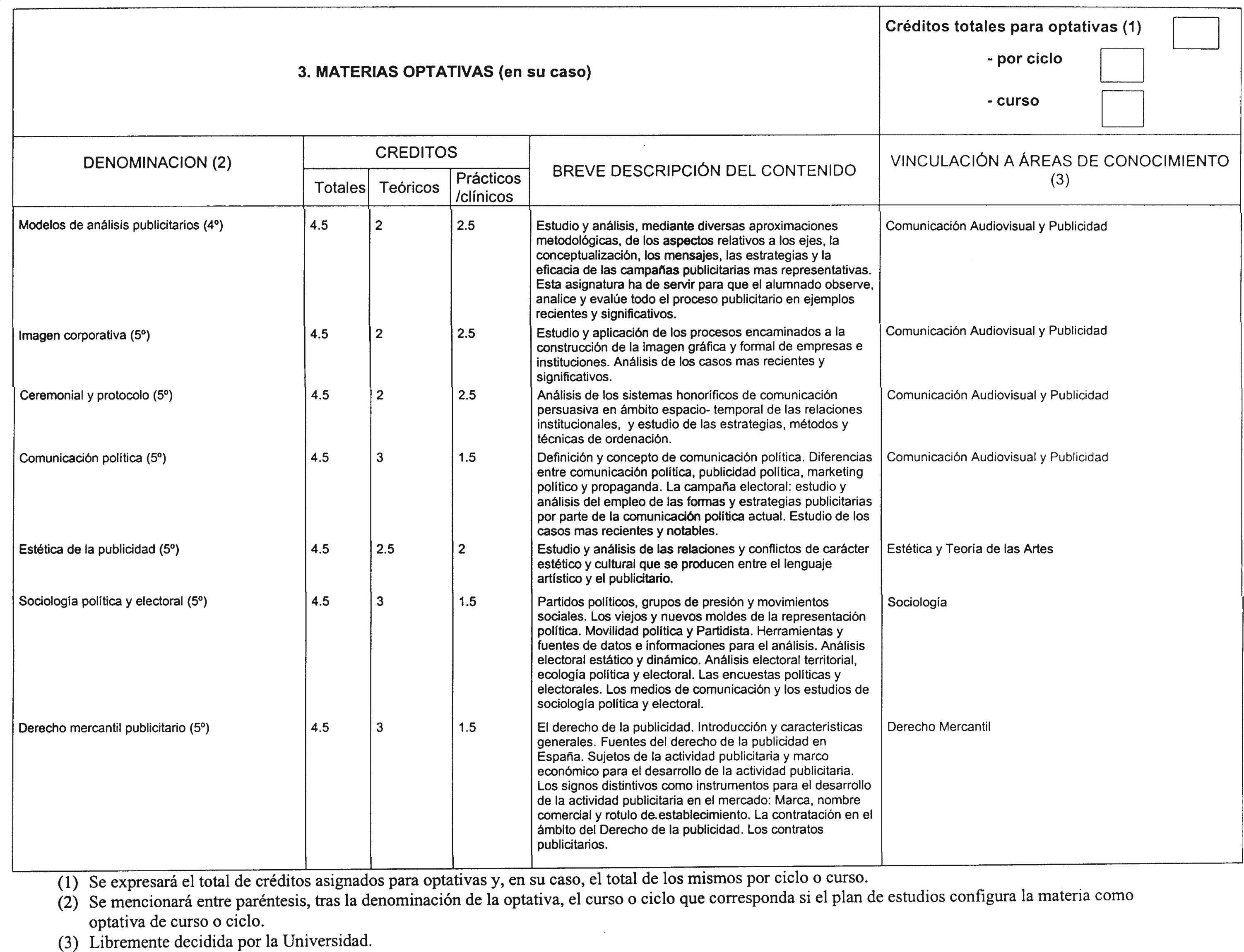 3. MATERIAS OPTATIVAS (en su caso)

Créditos totales para optativas (1)

- por ciclo

- curso

| DENOMINACION (2) | CREDITOS Totales | CREDITOS Teóricos | CREDITOS Prácticos /clínicos | BREVE DESCRIPCIÓN DEL CONTENIDO | VINCULACIÓN A ÁREAS DE CONOCIMIENTO (3) |
|---|---|---|---|---|---|
| Modelos de análisis publicitarios (4º) | 4.5 | 2 | 2.5 | Estudio y análisis, mediante diversas aproximaciones metodológicas, de los aspectos relativos a los ejes, la conceptualización, los mensajes, las estrategias y la eficacia de las campañas publicitarias mas representativas. Esta asignatura ha de servir para que el alumnado observe, analice y evalúe todo el proceso publicitario en ejemplos recientes y significativos. | Comunicación Audiovisual y Publicidad |
| Imagen corporativa (5º) | 4.5 | 2 | 2.5 | Estudio y aplicación de los procesos encaminados a la construcción de la imagen gráfica y formal de empresas e instituciones. Análisis de los casos mas recientes y significativos. | Comunicación Audiovisual y Publicidad |
| Ceremonial y protocolo (5º) | 4.5 | 2 | 2.5 | Análisis de los sistemas honoríficos de comunicación persuasiva en ámbito espacio- temporal de las relaciones institucionales, y estudio de las estrategias, métodos y técnicas de ordenación. | Comunicación Audiovisual y Publicidad |
| Comunicación política (5º) | 4.5 | 3 | 1.5 | Definición y concepto de comunicación política. Diferencias entre comunicación política, publicidad política, marketing político y propaganda. La campaña electoral: estudio y análisis del empleo de las formas y estrategias publicitarias por parte de la comunicación política actual. Estudio de los casos mas recientes y notables. | Comunicación Audiovisual y Publicidad |
| Estética de la publicidad (5º) | 4.5 | 2.5 | 2 | Estudio y análisis de las relaciones y conflictos de carácter estético y cultural que se producen entre el lenguaje artístico y el publicitario. | Estética y Teoría de las Artes |
| Sociología política y electoral (5º) | 4.5 | 3 | 1.5 | Partidos políticos, grupos de presión y movimientos sociales. Los viejos y nuevos moldes de la representación política. Movilidad política y Partidista. Herramientas y fuentes de datos e informaciones para el análisis. Análisis electoral estático y dinámico. Análisis electoral territorial, ecología política y electoral. Las encuestas políticas y electorales. Los medios de comunicación y los estudios de sociología política y electoral. | Sociología |
| Derecho mercantil publicitario (5º) | 4.5 | 3 | 1.5 | El derecho de la publicidad. Introducción y características generales. Fuentes del derecho de la publicidad en España. Sujetos de la actividad publicitaria y marco económico para el desarrollo de la actividad publicitaria. Los signos distintivos como instrumentos para el desarrollo de la actividad publicitaria en el mercado: Marca, nombre comercial y rotulo de establecimiento. La contratación en el ámbito del Derecho de la publicidad. Los contratos publicitarios. | Derecho Mercantil |

(1) Se expresará el total de créditos asignados para optativas y, en su caso, el total de los mismos por ciclo o curso.
(2) Se mencionará entre paréntesis, tras la denominación de la optativa, el curso o ciclo que corresponda si el plan de estudios configura la materia como optativa de curso o ciclo.
(3) Libremente decidida por la Universidad.